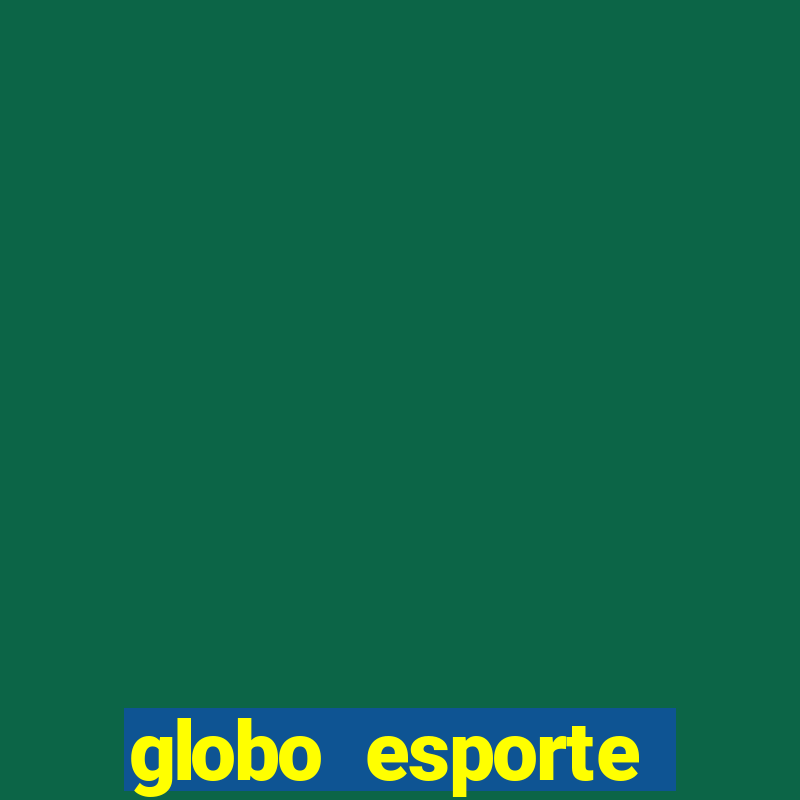 globo esporte